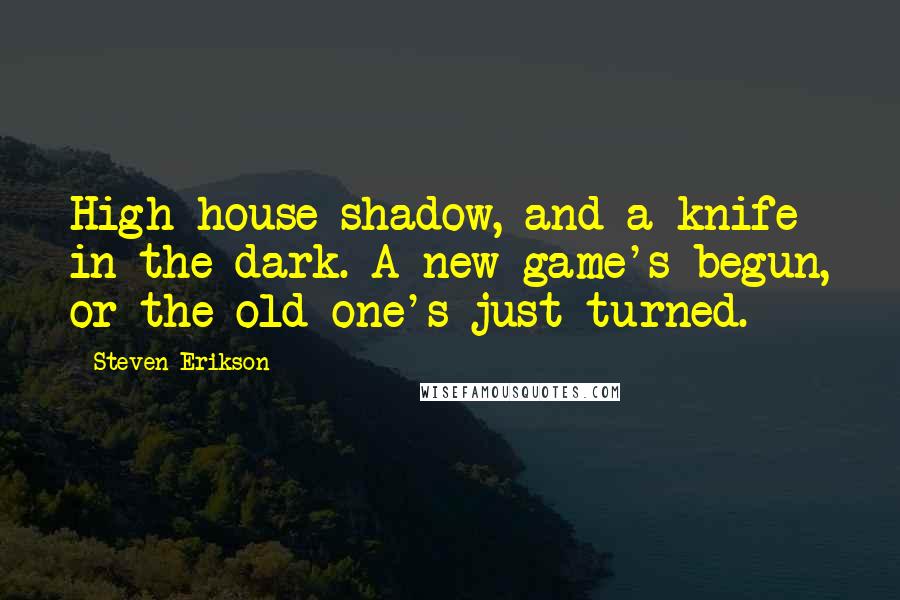 High house shadow, and a knife in the dark. A new game's begun, or the old one's just turned.

Steven Erikson

WISEFAMOUSQUOTES.COM